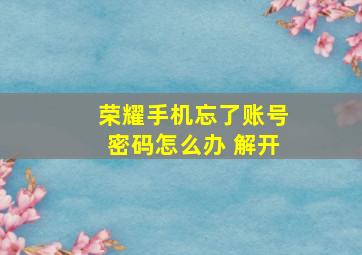 荣耀手机忘了账号密码怎么办 解开